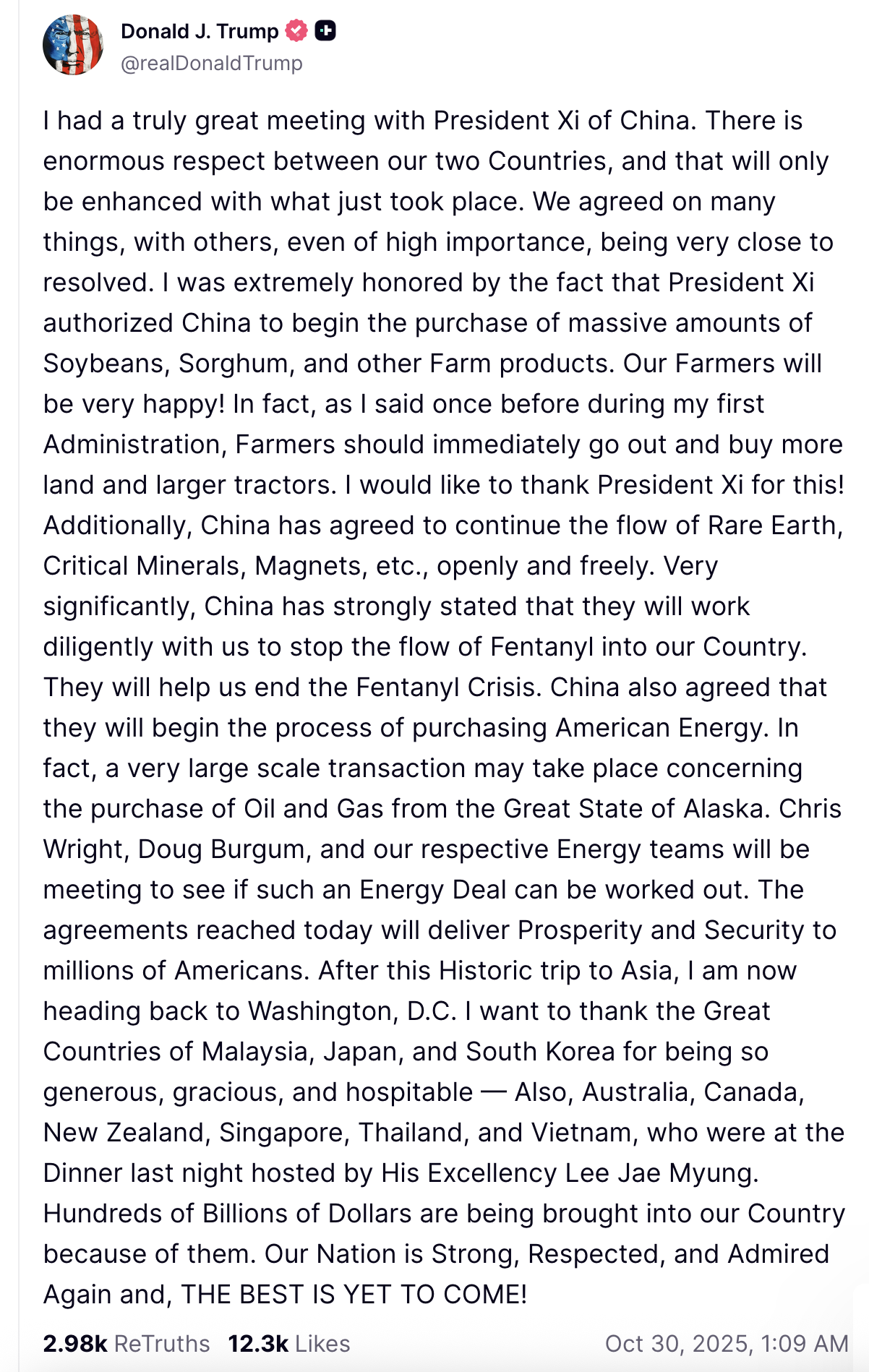 Donald J. Trump
@realDonaldTrump

I had a truly great meeting with President Xi of China. There is enormous respect between our two Countries, and that will only be enhanced with what just took place. We agreed on many things, with others, even of high importance, being very close to resolved. I was extremely honored by the fact that President Xi authorized China to begin the purchase of massive amounts of Soybeans, Sorghum, and other Farm products. Our Farmers will be very happy! In fact, as I said once before during my first Administration, Farmers should immediately go out and buy more land and larger tractors. I would like to thank President Xi for this! Additionally, China has agreed to continue the flow of Rare Earth, Critical Minerals, Magnets, etc., openly and freely. Very significantly, China has strongly stated that they will work diligently with us to stop the flow of Fentanyl into our Country. They will help us end the Fentanyl Crisis. China also agreed that they will begin the process of purchasing American Energy. In fact, a very large scale transaction may take place concerning the purchase of Oil and Gas from the Great State of Alaska. Chris Wright, Doug Burgum, and our respective Energy teams will be meeting to see if such an Energy Deal can be worked out. The agreements reached today will deliver Prosperity and Security to millions of Americans. After this Historic trip to Asia, I am now heading back to Washington, D.C. I want to thank the Great Countries of Malaysia, Japan, and South Korea for being so generous, gracious, and hospitable — Also, Australia, Canada, New Zealand, Singapore, Thailand, and Vietnam, who were at the Dinner last night hosted by His Excellency Lee Jae Myung. Hundreds of Billions of Dollars are being brought into our Country because of them. Our Nation is Strong, Respected, and Admired Again and, THE BEST IS YET TO COME!

2.98k ReTruths 12.3k Likes Oct 30, 2025, 1:09 AM